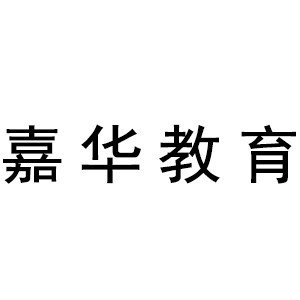 嘉华教育